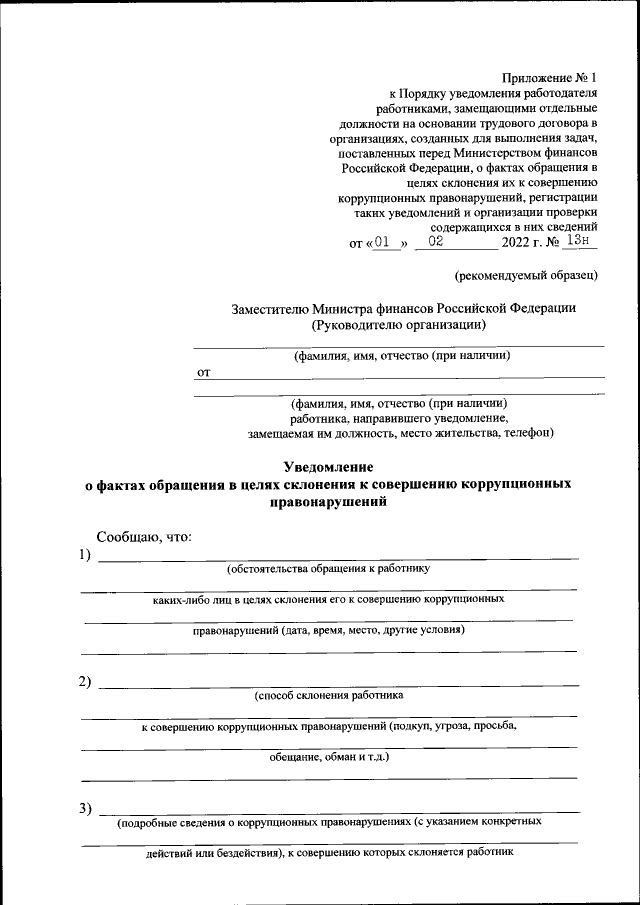 Приложение № 1
к Порядку уведомления работодателя работниками, замещающими отдельные должности на основании трудового договора в организациях, созданных для выполнения задач, поставленных перед Министерством финансов Российской Федерации, о фактах обращения в целях склонения их к совершению коррупционных правонарушений, регистрации таких уведомлений и организации проверки содержащихся в них сведений
от «01» 02 2022 г. № 13н

(рекомендуемый образец)

Заместителю Министра финансов Российской Федерации
(Руководителю организации)

(фамилия, имя, отчество (при наличии)
от

(фамилия, имя, отчество (при наличии)
работника, направившего уведомление,
замещаемая им должность, место жительства, телефон)

Уведомление
о фактах обращения в целях склонения к совершению коррупционных правонарушений

Сообщаю, что:
1) (обстоятельства обращения к работнику
каких-либо лиц в целях склонения его к совершению коррупционных
правонарушений (дата, время, место, другие условия)

2) (способ склонения работника
к совершению коррупционных правонарушений (подкуп, угроза, просьба,
обещание, обман и т.д.)

3) (подробные сведения о коррупционных правонарушениях (с указанием конкретных
действий или бездействия), к совершению которых склоняется работник